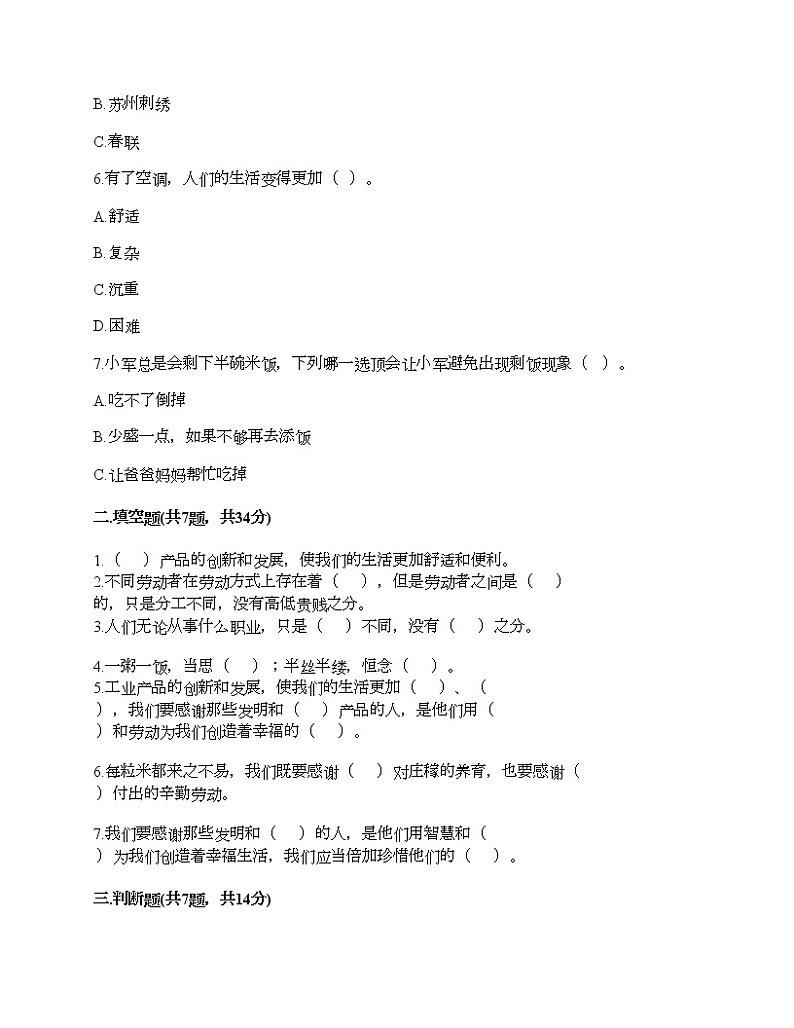 B.苏州刺绣

C.春联

6.有了空调，人们的生活变得更加（ ）。

A.舒适

B.复杂

C.沉重

D.困难

7.小军总是会剩下半碗米饭，下列哪一选项会让小军避免出现剩饭现象（ ）。

A.吃不了倒掉

B.少盛一点，如果不够再去添饭

C.让爸爸妈妈帮忙吃掉

二.填空题(共7题，共34分)

1.（ ）产品的创新和发展，使我们的生活更加舒适和便利。
2.不同劳动者在劳动方式上存在着（ ），但是劳动者之间是（ ）的，只是分工不同，没有高低贵贱之分。
3.人们无论从事什么职业，只是（ ）不同，没有（ ）之分。

4.一粥一饭，当思（ ）；半丝半缕，恒念（ ）。
5.工业产品的创新和发展，使我们的生活更加（ ）、（ ），我们要感谢那些发明和（ ）产品的人，是他们用（ ）和劳动为我们创造着幸福的（ ）。

6.每粒米都来之不易，我们既要感谢（ ）对庄稼的养育，也要感谢（ ）付出的辛勤劳动。

7.我们要感谢那些发明和（ ）的人，是他们用智慧和（ ）为我们创造着幸福生活，我们应当倍加珍惜他们的（ ）。

三.判断题(共7题，共14分)